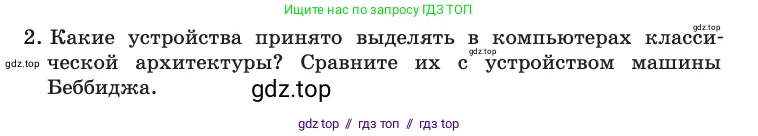 Ищите нас по запросу ГДЗ ТОП

gdz.top

2. Какие устройства принято выделять в компьютерах классической архитектуры? Сравните их с устройством машины Беббиджа.

gdz.top

gdz.top

gdz.top

gdz top // гдз топ // гдз top